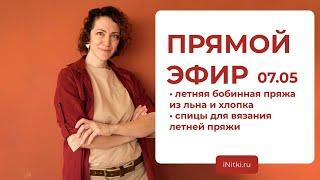 ПРЯМОЙ ЭФИР 07.05

• летняя бобинная пряжа из льна и хлопка
• спицы для вязания летней пряжи

iNitki.ru